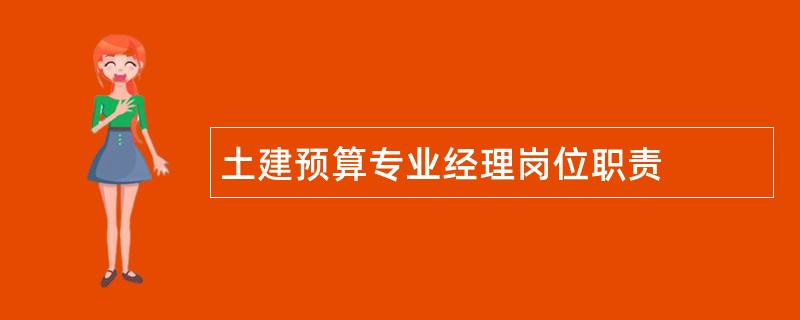 土建预算专业经理岗位职责